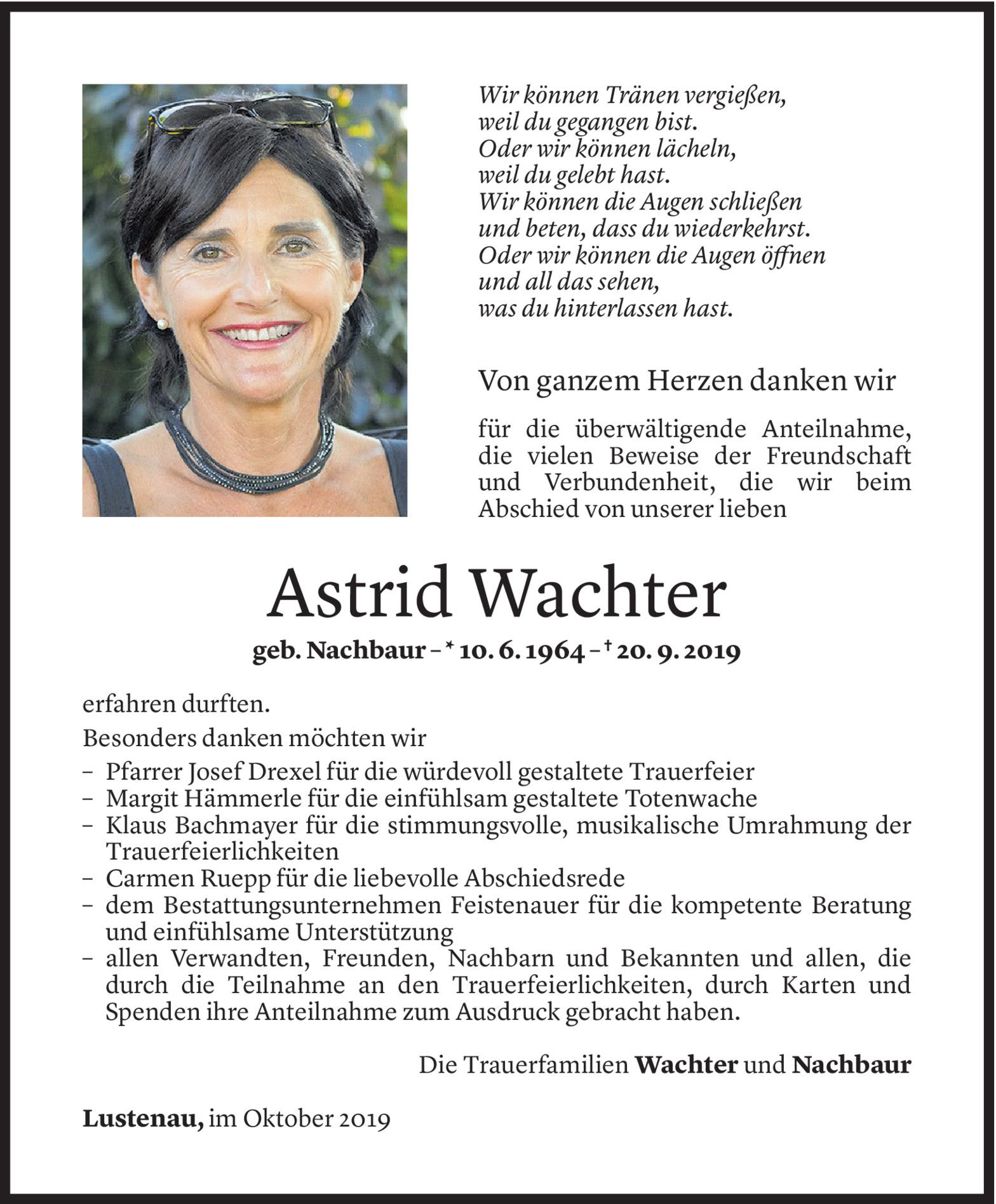 Wir können Tränen vergießen,
weil du gegangen bist.
Oder wir können lächeln,
weil du gelebt hast.
Wir können die Augen schließen
und beten, dass du wiederkehrst.
Oder wir können die Augen öffnen
und all das sehen,
was du hinterlassen hast.

Von ganzem Herzen danken wir

für die überwältigende Anteilnahme, die vielen Beweise der Freundschaft und Verbundenheit, die wir beim Abschied von unserer lieben

Astrid Wachter

geb. Nachbaur – * 10. 6. 1964 – † 20. 9. 2019

erfahren durften.

Besonders danken möchten wir
– Pfarrer Josef Drexel für die würdevoll gestaltete Trauerfeier
– Margit Hämmerle für die einfühlsam gestaltete Totenwache
– Klaus Bachmayer für die stimmungsvolle, musikalische Umrahmung der Trauerfeierlichkeiten
– Carmen Ruepp für die liebevolle Abschiedsrede
– dem Bestattungsunternehmen Feistenauer für die kompetente Beratung und einfühlsame Unterstützung
– allen Verwandten, Freunden, Nachbarn und Bekannten und allen, die durch die Teilnahme an den Trauerfeierlichkeiten, durch Karten und Spenden ihre Anteilnahme zum Ausdruck gebracht haben.

Die Trauerfamilien Wachter und Nachbaur

Lustenau, im Oktober 2019